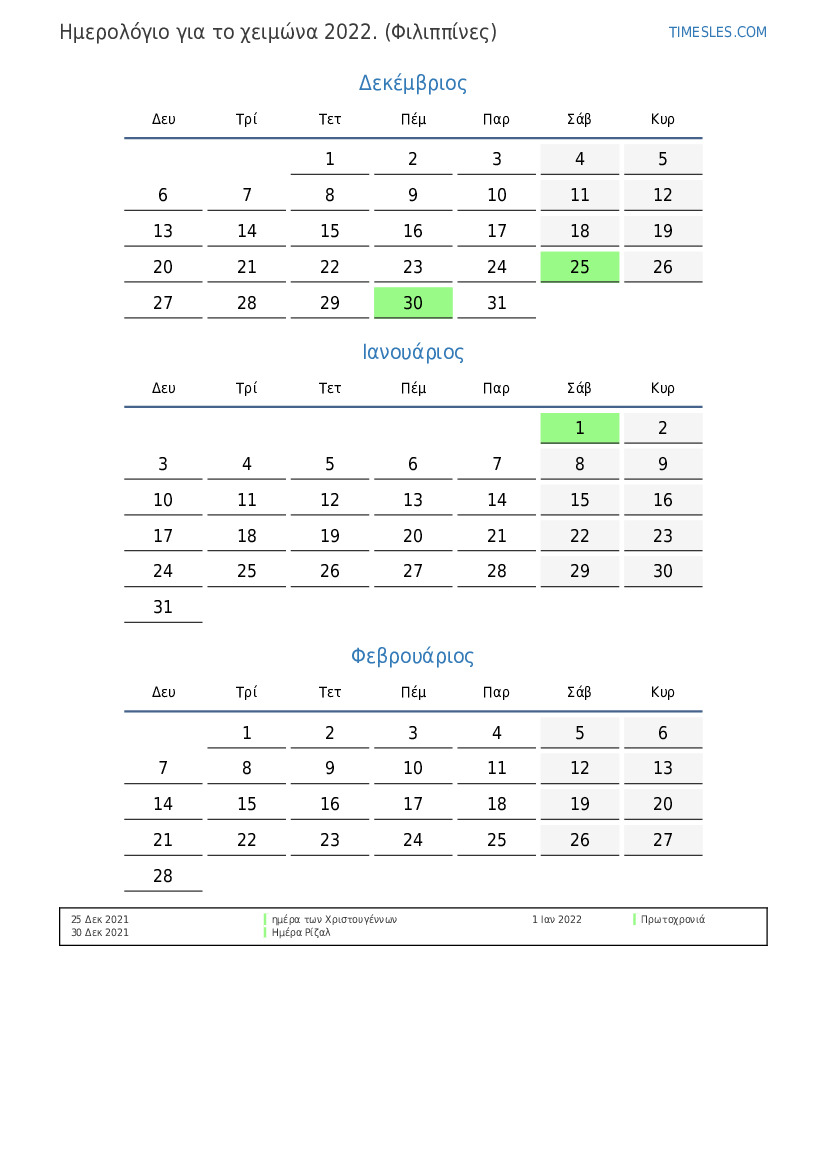 Ημερολόγιο για το χειμώνα 2022. (Φιλιππίνες)

TIMESLES.COM

Δεκέμβριος

| Δευ | Τρί | Τετ | Πέμ | Παρ | Σάβ | Κυρ |
|---|---|---|---|---|---|---|
| | | 1 | 2 | 3 | 4 | 5 |
| 6 | 7 | 8 | 9 | 10 | 11 | 12 |
| 13 | 14 | 15 | 16 | 17 | 18 | 19 |
| 20 | 21 | 22 | 23 | 24 | 25 | 26 |
| 27 | 28 | 29 | 30 | 31 | | |

Ιανουάριος

| Δευ | Τρί | Τετ | Πέμ | Παρ | Σάβ | Κυρ |
|---|---|---|---|---|---|---|
| | | | | | 1 | 2 |
| 3 | 4 | 5 | 6 | 7 | 8 | 9 |
| 10 | 11 | 12 | 13 | 14 | 15 | 16 |
| 17 | 18 | 19 | 20 | 21 | 22 | 23 |
| 24 | 25 | 26 | 27 | 28 | 29 | 30 |
| 31 | | | | | | |

Φεβρουάριος

| Δευ | Τρί | Τετ | Πέμ | Παρ | Σάβ | Κυρ |
|---|---|---|---|---|---|---|
| | 1 | 2 | 3 | 4 | 5 | 6 |
| 7 | 8 | 9 | 10 | 11 | 12 | 13 |
| 14 | 15 | 16 | 17 | 18 | 19 | 20 |
| 21 | 22 | 23 | 24 | 25 | 26 | 27 |
| 28 | | | | | | |

25 Δεκ 2021 ημέρα των Χριστουγέννων
30 Δεκ 2021 Ημέρα Ρίζαλ
1 Ιαν 2022 Πρωτοχρονιά